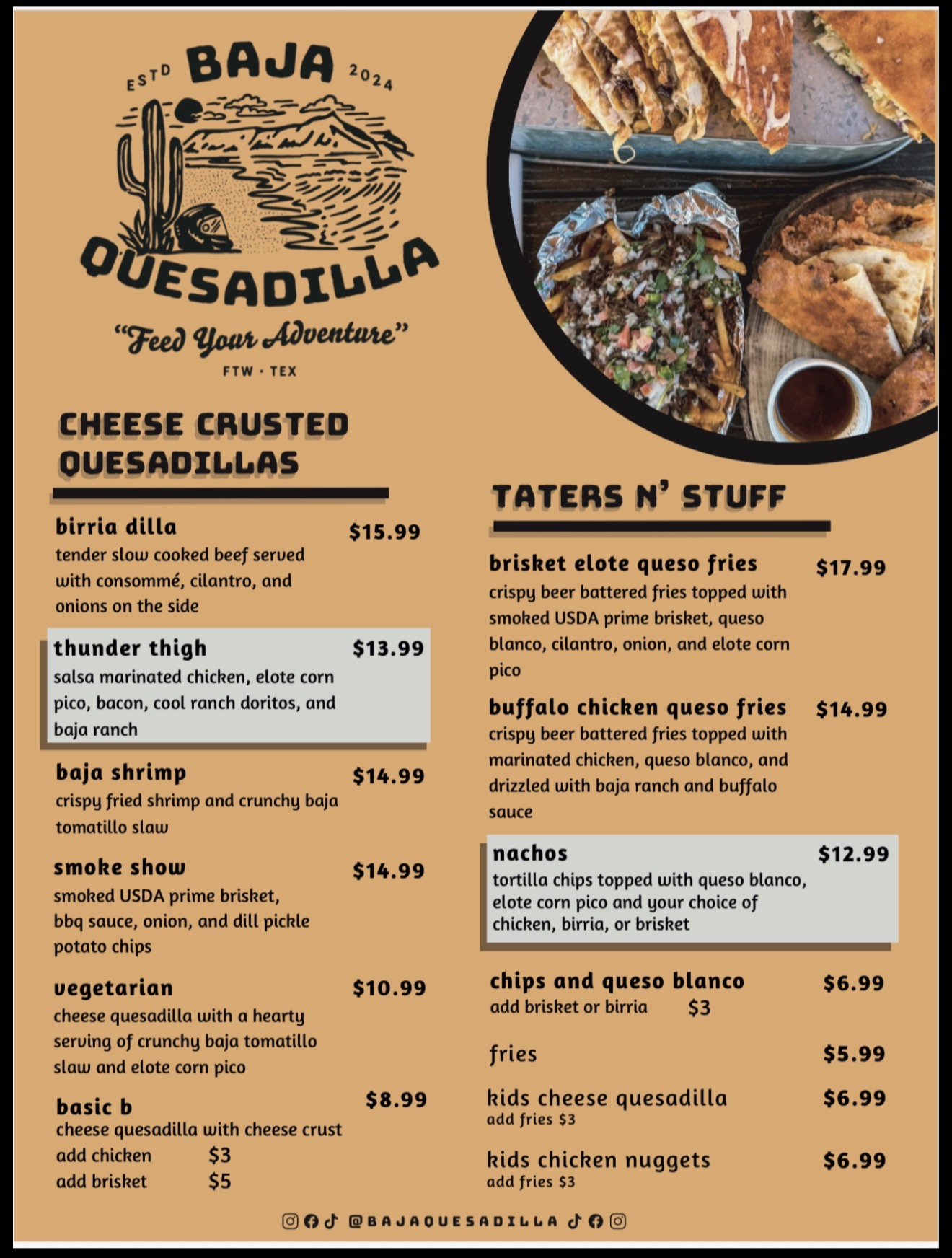 ESTD BAJA 2024
QUESADILLA
"Feed Your Adventure"
FTW · TEX

CHEESE CRUSTED QUESADILLAS

birria dilla $15.99
tender slow cooked beef served with consommé, cilantro, and onions on the side

thunder thigh $13.99
salsa marinated chicken, elote corn pico, bacon, cool ranch doritos, and baja ranch

baja shrimp $14.99
crispy fried shrimp and crunchy baja tomatillo slaw

smoke show $14.99
smoked USDA prime brisket, bbq sauce, onion, and dill pickle potato chips

vegetarian $10.99
cheese quesadilla with a hearty serving of crunchy baja tomatillo slaw and elote corn pico

basic b $8.99
cheese quesadilla with cheese crust
add chicken $3
add brisket $5

TATERS N' STUFF

brisket elote queso fries $17.99
crispy beer battered fries topped with smoked USDA prime brisket, queso blanco, cilantro, onion, and elote corn pico

buffalo chicken queso fries $14.99
crispy beer battered fries topped with marinated chicken, queso blanco, and drizzled with baja ranch and buffalo sauce

nachos $12.99
tortilla chips topped with queso blanco, elote corn pico and your choice of chicken, birria, or brisket

chips and queso blanco $6.99
add brisket or birria $3

fries $5.99

kids cheese quesadilla $6.99
add fries $3

kids chicken nuggets $6.99
add fries $3

@BAJAQUESADILLA